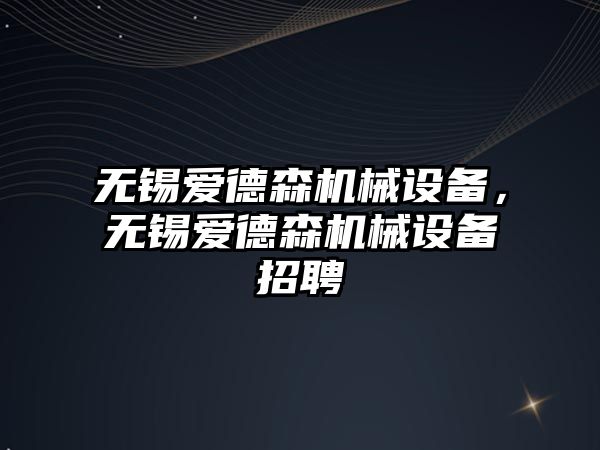 无锡爱德森机械设备，无锡爱德森机械设备招聘